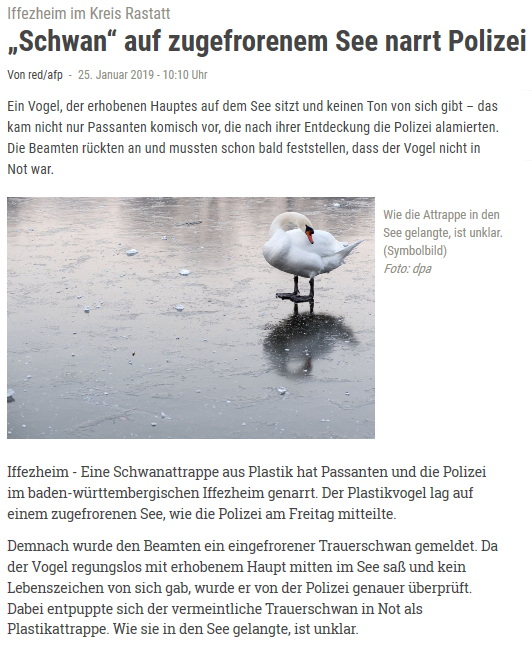 Iffezheim im Kreis Rastatt

„Schwan“ auf zugefrorenem See narrt Polizei

Von red/afp - 25. Januar 2019 - 10:10 Uhr

Ein Vogel, der erhobenen Hauptes auf dem See sitzt und keinen Ton von sich gibt – das kam nicht nur Passanten komisch vor, die nach ihrer Entdeckung die Polizei alamierten. Die Beamten rückten an und mussten schon bald feststellen, dass der Vogel nicht in Not war.

Wie die Attrappe in den See gelangte, ist unklar. (Symbolbild)
Foto: dpa

Iffezheim - Eine Schwanattrappe aus Plastik hat Passanten und die Polizei im baden-württembergischen Iffezheim genarrt. Der Plastikvogel lag auf einem zugefrorenen See, wie die Polizei am Freitag mitteilte.

Demnach wurde den Beamten ein eingefrorener Trauerschwan gemeldet. Da der Vogel regungslos mit erhobenem Haupt mitten im See saß und kein Lebenszeichen von sich gab, wurde er von der Polizei genauer überprüft. Dabei entpuppte sich der vermeintliche Trauerschwan in Not als Plastikattrappe. Wie sie in den See gelangte, ist unklar.